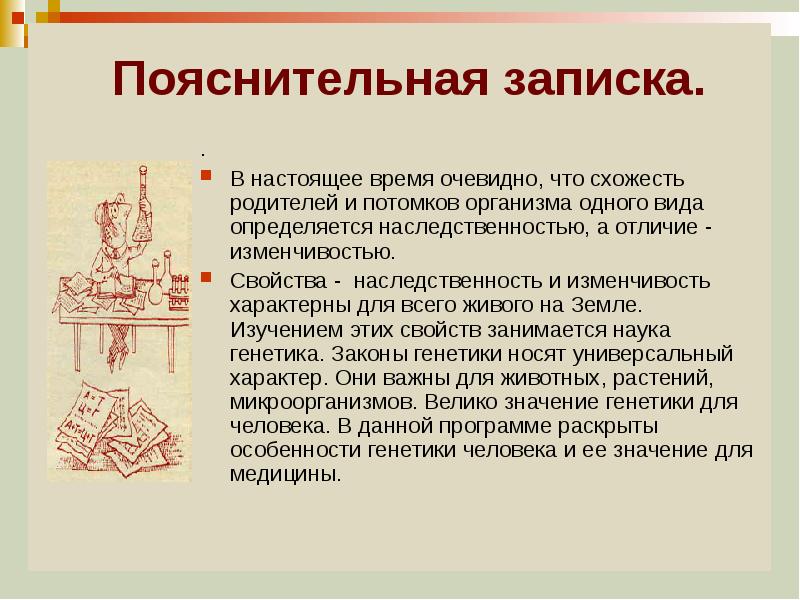 Пояснительная записка.

.

В настоящее время очевидно, что схожесть родителей и потомков организма одного вида определяется наследственностью, а отличие - изменчивостью.

Свойства - наследственность и изменчивость характерны для всего живого на Земле. Изучением этих свойств занимается наука генетика. Законы генетики носят универсальный характер. Они важны для животных, растений, микроорганизмов. Велико значение генетики для человека. В данной программе раскрыты особенности генетики человека и ее значение для медицины.